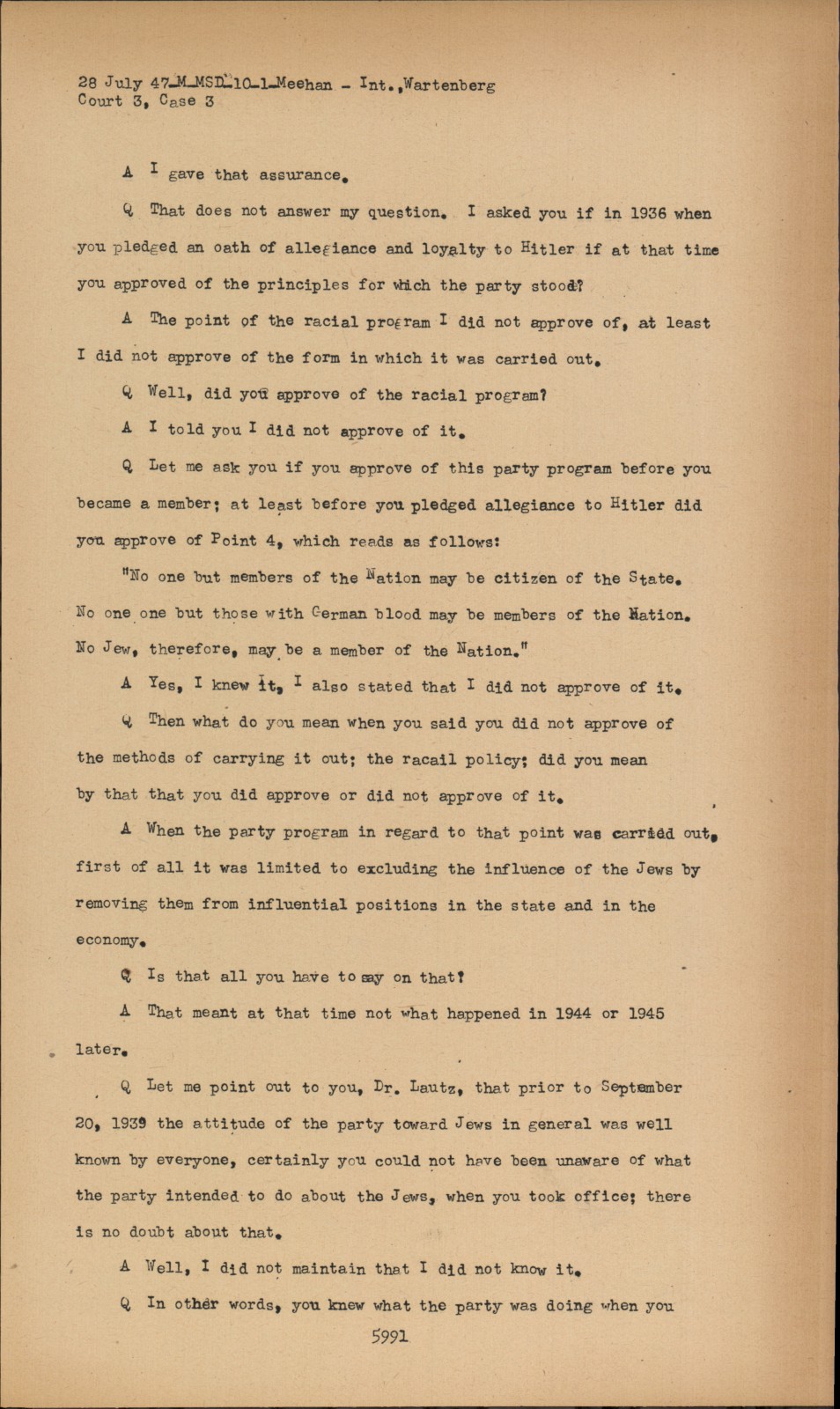 28 July 47-M-MSD-10-1-Meehan - Int.,Wartenberg
Court 3, Case 3

A I gave that assurance.

Q That does not answer my question. I asked you if in 1936 when you pledged an oath of allegiance and loyalty to Hitler if at that time you approved of the principles for which the party stood?

A The point of the racial program I did not approve of, at least I did not approve of the form in which it was carried out.

Q Well, did you approve of the racial program?

A I told you I did not approve of it.

Q Let me ask you if you approve of this party program before you became a member; at least before you pledged allegiance to Hitler did you approve of Point 4, which reads as follows:

"No one but members of the Nation may be citizen of the State. No one one but those with German blood may be members of the Nation. No Jew, therefore, may be a member of the Nation."

A Yes, I knew it, I also stated that I did not approve of it.

Q Then what do you mean when you said you did not approve of the methods of carrying it out; the racail policy; did you mean by that that you did approve or did not approve of it.

A When the party program in regard to that point was carried out, first of all it was limited to excluding the influence of the Jews by removing them from influential positions in the state and in the economy.

Q Is that all you have to say on that?

A That meant at that time not what happened in 1944 or 1945 later.

Q Let me point out to you, Dr. Lautz, that prior to September 20, 1939 the attitude of the party toward Jews in general was well known by everyone, certainly you could not have been unaware of what the party intended to do about the Jews, when you took office; there is no doubt about that.

A Well, I did not maintain that I did not know it.

Q In other words, you knew what the party was doing when you

5991